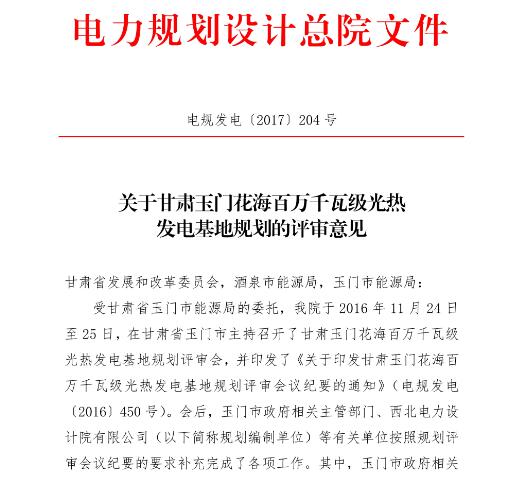 电力规划设计总院文件

电规发电〔2017〕204号

关于甘肃玉门花海百万千瓦级光热发电基地规划的评审意见

甘肃省发展和改革委员会，酒泉市能源局，玉门市能源局：

受甘肃省玉门市能源局的委托，我院于2016年11月24日至25日，在甘肃省玉门市主持召开了甘肃玉门花海百万千瓦级光热发电基地规划评审会，并印发了《关于印发甘肃玉门花海百万千瓦级光热发电基地规划评审会议纪要的通知》（电规发电〔2016〕450号）。会后，玉门市政府相关主管部门、西北电力设计院有限公司（以下简称规划编制单位）等有关单位按照规划评审会议纪要的要求补充完成了各项工作。其中，玉门市政府相关